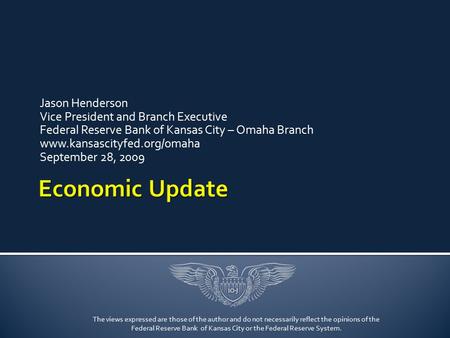 Jason Henderson
Vice President and Branch Executive
Federal Reserve Bank of Kansas City – Omaha Branch
www.kansascityfed.org/omaha
September 28, 2009

Economic Update

10-J

The views expressed are those of the author and do not necessarily reflect the opinions of the Federal Reserve Bank of Kansas City or the Federal Reserve System.